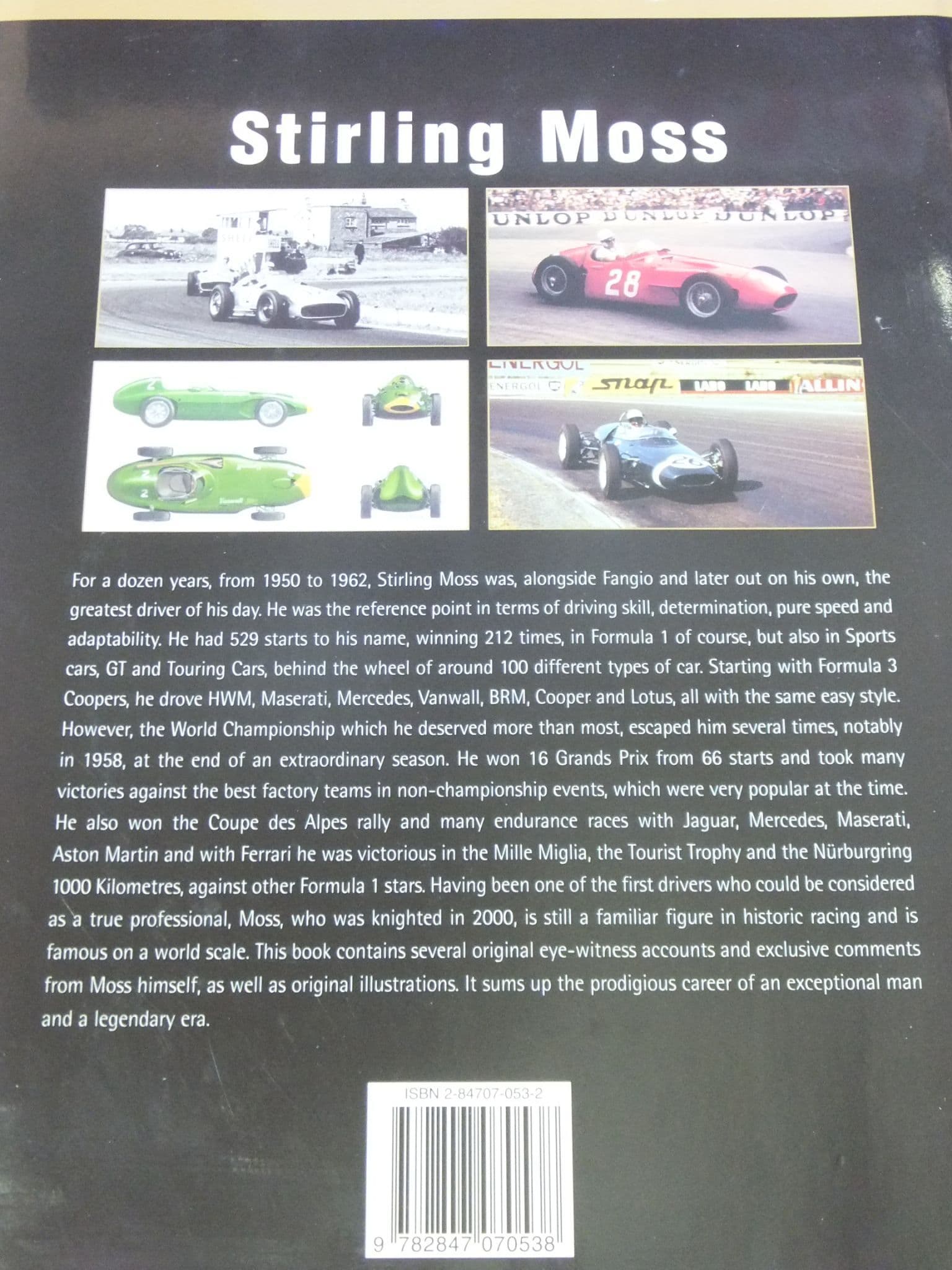 Stirling Moss

For a dozen years, from 1950 to 1962, Stirling Moss was, alongside Fangio and later out on his own, the greatest driver of his day. He was the reference point in terms of driving skill, determination, pure speed and adaptability. He had 529 starts to his name, winning 212 times, in Formula 1 of course, but also in Sports cars, GT and Touring Cars, behind the wheel of around 100 different types of car. Starting with Formula 3 Coopers, he drove HWM, Maserati, Mercedes, Vanwall, BRM, Cooper and Lotus, all with the same easy style. However, the World Championship which he deserved more than most, escaped him several times, notably in 1958, at the end of an extraordinary season. He won 16 Grands Prix from 66 starts and took many victories against the best factory teams in non-championship events, which were very popular at the time. He also won the Coupe des Alpes rally and many endurance races with Jaguar, Mercedes, Maserati, Aston Martin and with Ferrari he was victorious in the Mille Miglia, the Tourist Trophy and the Nürburgring 1000 Kilometres, against other Formula 1 stars. Having been one of the first drivers who could be considered as a true professional, Moss, who was knighted in 2000, is still a familiar figure in historic racing and is famous on a world scale. This book contains several original eye-witness accounts and exclusive comments from Moss himself, as well as original illustrations. It sums up the prodigious career of an exceptional man and a legendary era.

ISBN 2-84707-053-2

9 782847 070538